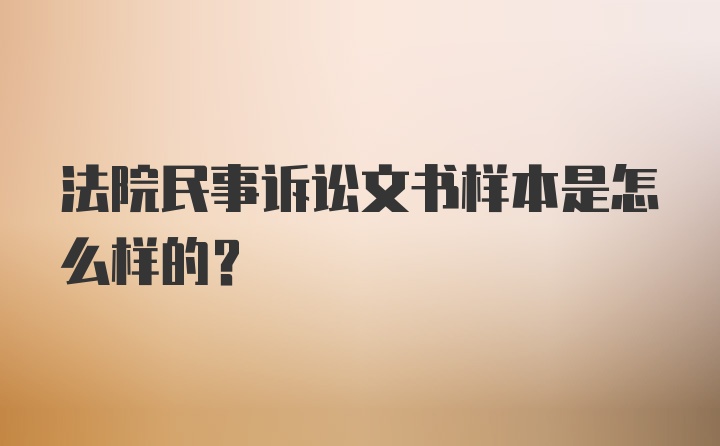 法院民事诉讼文书样本是怎么样的？